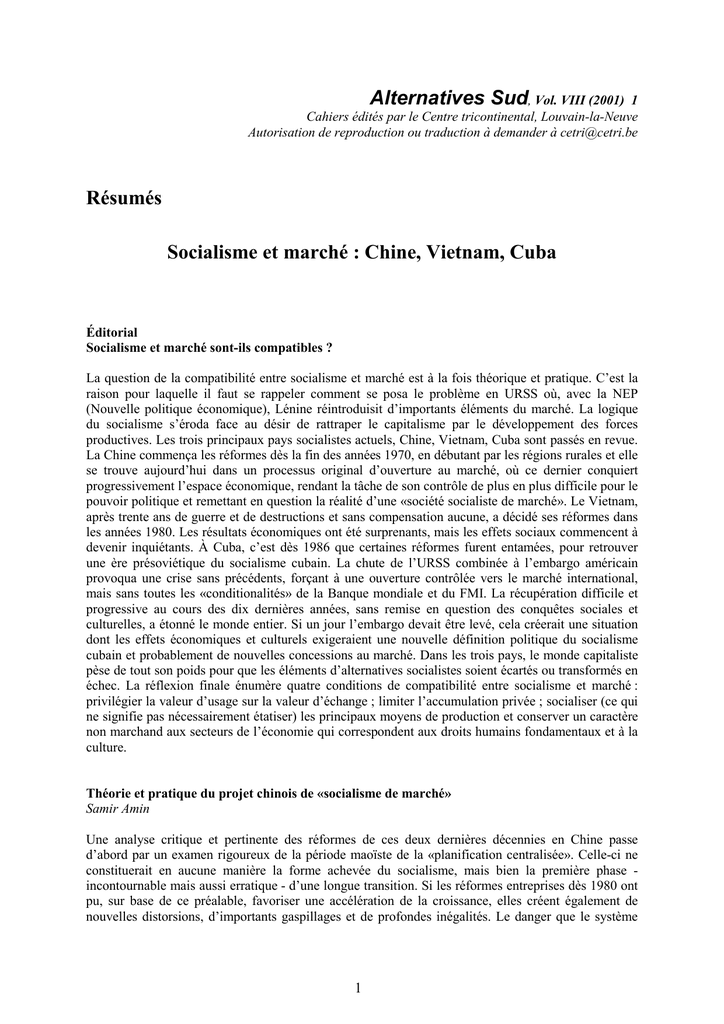 Alternatives Sud, Vol. VIII (2001) 1
Cahiers édités par le Centre tricontinental, Louvain-la-Neuve
Autorisation de reproduction ou traduction à demander à cetri@cetri.be

Résumés

Socialisme et marché : Chine, Vietnam, Cuba

Éditorial
Socialisme et marché sont-ils compatibles ?

La question de la compatibilité entre socialisme et marché est à la fois théorique et pratique. C'est la raison pour laquelle il faut se rappeler comment se posa le problème en URSS où, avec la NEP (Nouvelle politique économique), Lénine réintroduisit d'importants éléments du marché. La logique du socialisme s'éroda face au désir de rattraper le capitalisme par le développement des forces productives. Les trois principaux pays socialistes actuels, Chine, Vietnam, Cuba sont passés en revue. La Chine commença les réformes dès la fin des années 1970, en débutant par les régions rurales et elle se trouve aujourd'hui dans un processus original d'ouverture au marché, où ce dernier conquiert progressivement l'espace économique, rendant la tâche de son contrôle de plus en plus difficile pour le pouvoir politique et remettant en question la réalité d'une «société socialiste de marché». Le Vietnam, après trente ans de guerre et de destructions et sans compensation aucune, a décidé ses réformes dans les années 1980. Les résultats économiques ont été surprenants, mais les effets sociaux commencent à devenir inquiétants. À Cuba, c'est dès 1986 que certaines réformes furent entamées, pour retrouver une ère présoviétique du socialisme cubain. La chute de l'URSS combinée à l'embargo américain provoqua une crise sans précédents, forçant à une ouverture contrôlée vers le marché international, mais sans toutes les «conditionalités» de la Banque mondiale et du FMI. La récupération difficile et progressive au cours des dix dernières années, sans remise en question des conquêtes sociales et culturelles, a étonné le monde entier. Si un jour l'embargo devait être levé, cela créerait une situation dont les effets économiques et culturels exigeraient une nouvelle définition politique du socialisme cubain et probablement de nouvelles concessions au marché. Dans les trois pays, le monde capitaliste pèse de tout son poids pour que les éléments d'alternatives socialistes soient écartés ou transformés en échec. La réflexion finale énumère quatre conditions de compatibilité entre socialisme et marché : privilégier la valeur d'usage sur la valeur d'échange ; limiter l'accumulation privée ; socialiser (ce qui ne signifie pas nécessairement étatiser) les principaux moyens de production et conserver un caractère non marchand aux secteurs de l'économie qui correspondent aux droits humains fondamentaux et à la culture.

Théorie et pratique du projet chinois de «socialisme de marché»
Samir Amin

Une analyse critique et pertinente des réformes de ces deux dernières décennies en Chine passe d'abord par un examen rigoureux de la période maoïste de la «planification centralisée». Celle-ci ne constituerait en aucune manière la forme achevée du socialisme, mais bien la première phase - incontournable mais aussi erratique - d'une longue transition. Si les réformes entreprises dès 1980 ont pu, sur base de ce préalable, favoriser une accélération de la croissance, elles créent également de nouvelles distorsions, d'importants gaspillages et de profondes inégalités. Le danger que le système

1